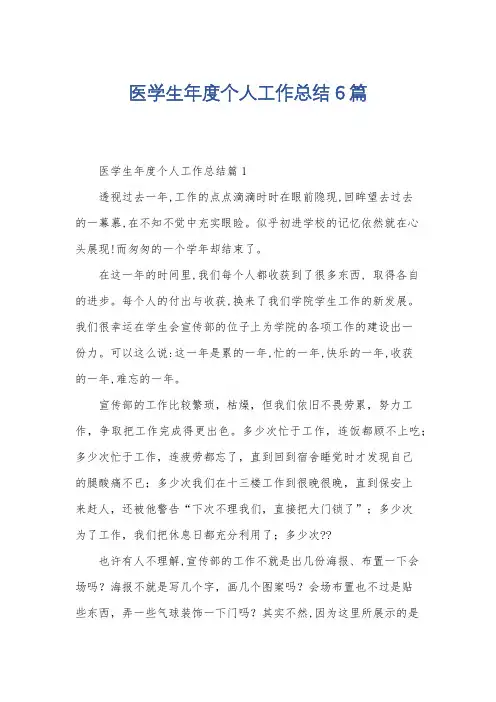 医学生年度个人工作总结6篇

医学生年度个人工作总结篇1

透视过去一年,工作的点点滴滴时时在眼前隐现,回眸望去过去的一幕幕,在不知不觉中充实眼睑。似乎初进学校的记忆依然就在心头展现!而匆匆的一个学年却结束了。

在这一年的时间里,我们每个人都收获到了很多东西，取得各自的进步。每个人的付出与收获,换来了我们学院学生工作的新发展。我们很幸运在学生会宣传部的位子上为学院的各项工作的建设出一份力。可以这么说:这一年是累的一年,忙的一年,快乐的一年,收获的一年,难忘的一年。

宣传部的工作比较繁琐，枯燥，但我们依旧不畏劳累，努力工作，争取把工作完成得更出色。多少次忙于工作，连饭都顾不上吃;多少次忙于工作，连疲劳都忘了，直到回到宿舍睡觉时才发现自己的腿酸痛不已;多少次我们在十三楼工作到很晚很晚，直到保安上来赶人，还被他警告“下次不理我们，直接把大门锁了”;多少次为了工作，我们把休息日都充分利用了;多少次??

也许有人不理解,宣传部的工作不就是出几份海报、布置一下会场吗？海报不就是写几个字，画几个图案吗？会场布置也不过是贴些东西，弄一些气球装饰一下门吗？其实不然,因为这里所展示的是